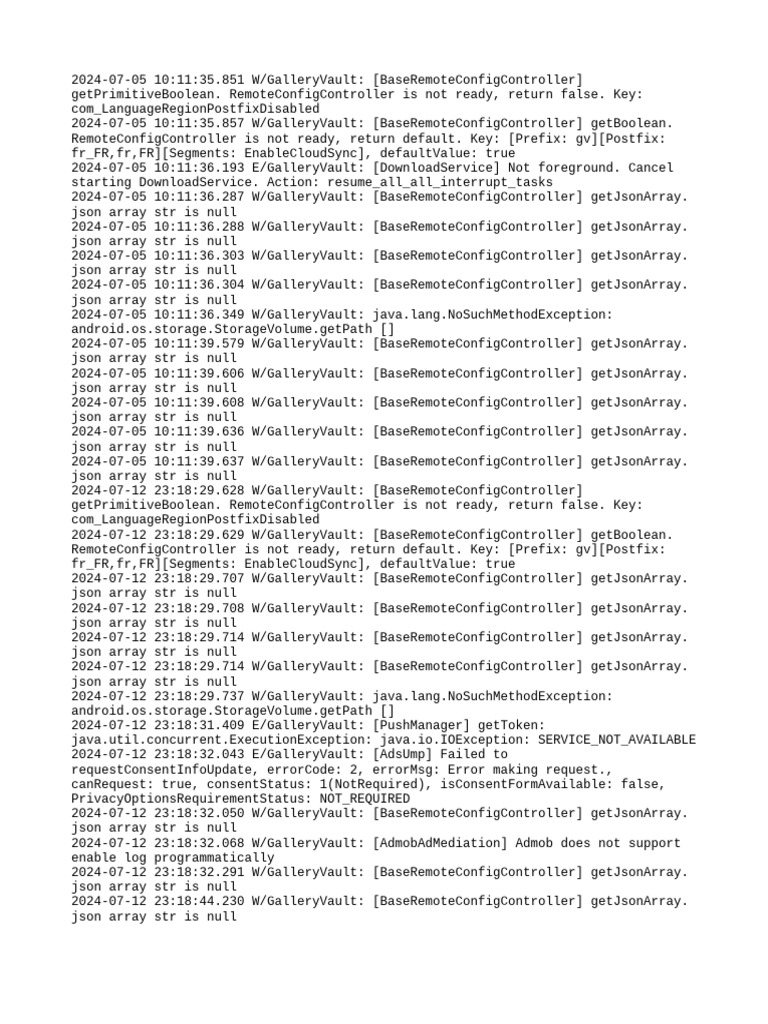 2024-07-05 10:11:35.851 W/GalleryVault: [BaseRemoteConfigController] getPrimitiveBoolean. RemoteConfigController is not ready, return false. Key: com_LanguageRegionPostfixDisabled
2024-07-05 10:11:35.857 W/GalleryVault: [BaseRemoteConfigController] getBoolean. RemoteConfigController is not ready, return default. Key: [Prefix: gv][Postfix: fr_FR,fr,FR][Segments: EnableCloudSync], defaultValue: true
2024-07-05 10:11:36.193 E/GalleryVault: [DownloadService] Not foreground. Cancel starting DownloadService. Action: resume_all_all_interrupt_tasks
2024-07-05 10:11:36.287 W/GalleryVault: [BaseRemoteConfigController] getJsonArray. json array str is null
2024-07-05 10:11:36.288 W/GalleryVault: [BaseRemoteConfigController] getJsonArray. json array str is null
2024-07-05 10:11:36.303 W/GalleryVault: [BaseRemoteConfigController] getJsonArray. json array str is null
2024-07-05 10:11:36.304 W/GalleryVault: [BaseRemoteConfigController] getJsonArray. json array str is null
2024-07-05 10:11:36.349 W/GalleryVault: java.lang.NoSuchMethodException: android.os.storage.StorageVolume.getPath []
2024-07-05 10:11:39.579 W/GalleryVault: [BaseRemoteConfigController] getJsonArray. json array str is null
2024-07-05 10:11:39.606 W/GalleryVault: [BaseRemoteConfigController] getJsonArray. json array str is null
2024-07-05 10:11:39.608 W/GalleryVault: [BaseRemoteConfigController] getJsonArray. json array str is null
2024-07-05 10:11:39.636 W/GalleryVault: [BaseRemoteConfigController] getJsonArray. json array str is null
2024-07-05 10:11:39.637 W/GalleryVault: [BaseRemoteConfigController] getJsonArray. json array str is null
2024-07-12 23:18:29.628 W/GalleryVault: [BaseRemoteConfigController] getPrimitiveBoolean. RemoteConfigController is not ready, return false. Key: com_LanguageRegionPostfixDisabled
2024-07-12 23:18:29.629 W/GalleryVault: [BaseRemoteConfigController] getBoolean. RemoteConfigController is not ready, return default. Key: [Prefix: gv][Postfix: fr_FR,fr,FR][Segments: EnableCloudSync], defaultValue: true
2024-07-12 23:18:29.707 W/GalleryVault: [BaseRemoteConfigController] getJsonArray. json array str is null
2024-07-12 23:18:29.708 W/GalleryVault: [BaseRemoteConfigController] getJsonArray. json array str is null
2024-07-12 23:18:29.714 W/GalleryVault: [BaseRemoteConfigController] getJsonArray. json array str is null
2024-07-12 23:18:29.714 W/GalleryVault: [BaseRemoteConfigController] getJsonArray. json array str is null
2024-07-12 23:18:29.737 W/GalleryVault: java.lang.NoSuchMethodException: android.os.storage.StorageVolume.getPath []
2024-07-12 23:18:31.409 E/GalleryVault: [PushManager] getToken: java.util.concurrent.ExecutionException: java.io.IOException: SERVICE_NOT_AVAILABLE
2024-07-12 23:18:32.043 E/GalleryVault: [AdsUmp] Failed to requestConsentInfoUpdate, errorCode: 2, errorMsg: Error making request., canRequest: true, consentStatus: 1(NotRequired), isConsentFormAvailable: false, PrivacyOptionsRequirementStatus: NOT_REQUIRED
2024-07-12 23:18:32.050 W/GalleryVault: [BaseRemoteConfigController] getJsonArray. json array str is null
2024-07-12 23:18:32.068 W/GalleryVault: [AdmobAdMediation] Admob does not support enable log programmatically
2024-07-12 23:18:32.291 W/GalleryVault: [BaseRemoteConfigController] getJsonArray. json array str is null
2024-07-12 23:18:44.230 W/GalleryVault: [BaseRemoteConfigController] getJsonArray. json array str is null